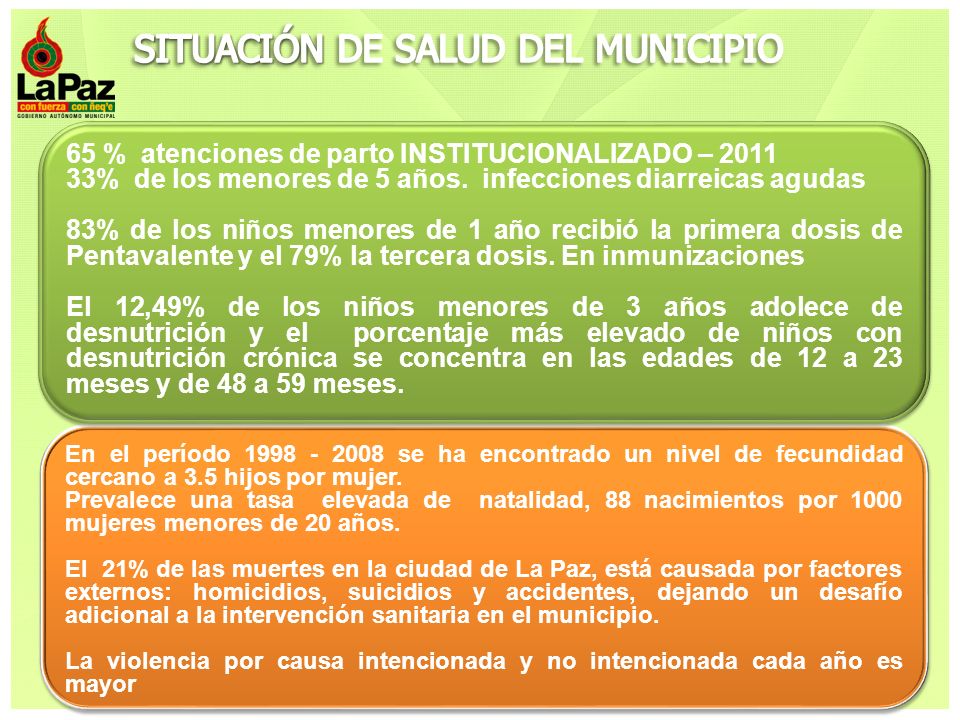 LaPaz
con fuerza con ñeq'e
GOBIERNO AUTÓNOMO MUNICIPAL

SITUACIÓN DE SALUD DEL MUNICIPIO

65 % atenciones de parto INSTITUCIONALIZADO – 2011
33% de los menores de 5 años. infecciones diarreicas agudas

83% de los niños menores de 1 año recibió la primera dosis de Pentavalente y el 79% la tercera dosis. En inmunizaciones

El 12,49% de los niños menores de 3 años adolece de desnutrición y el porcentaje más elevado de niños con desnutrición crónica se concentra en las edades de 12 a 23 meses y de 48 a 59 meses.

En el período 1998 - 2008 se ha encontrado un nivel de fecundidad cercano a 3.5 hijos por mujer.
Prevalece una tasa elevada de natalidad, 88 nacimientos por 1000 mujeres menores de 20 años.

El 21% de las muertes en la ciudad de La Paz, está causada por factores externos: homicidios, suicidios y accidentes, dejando un desafío adicional a la intervención sanitaria en el municipio.

La violencia por causa intencionada y no intencionada cada año es mayor